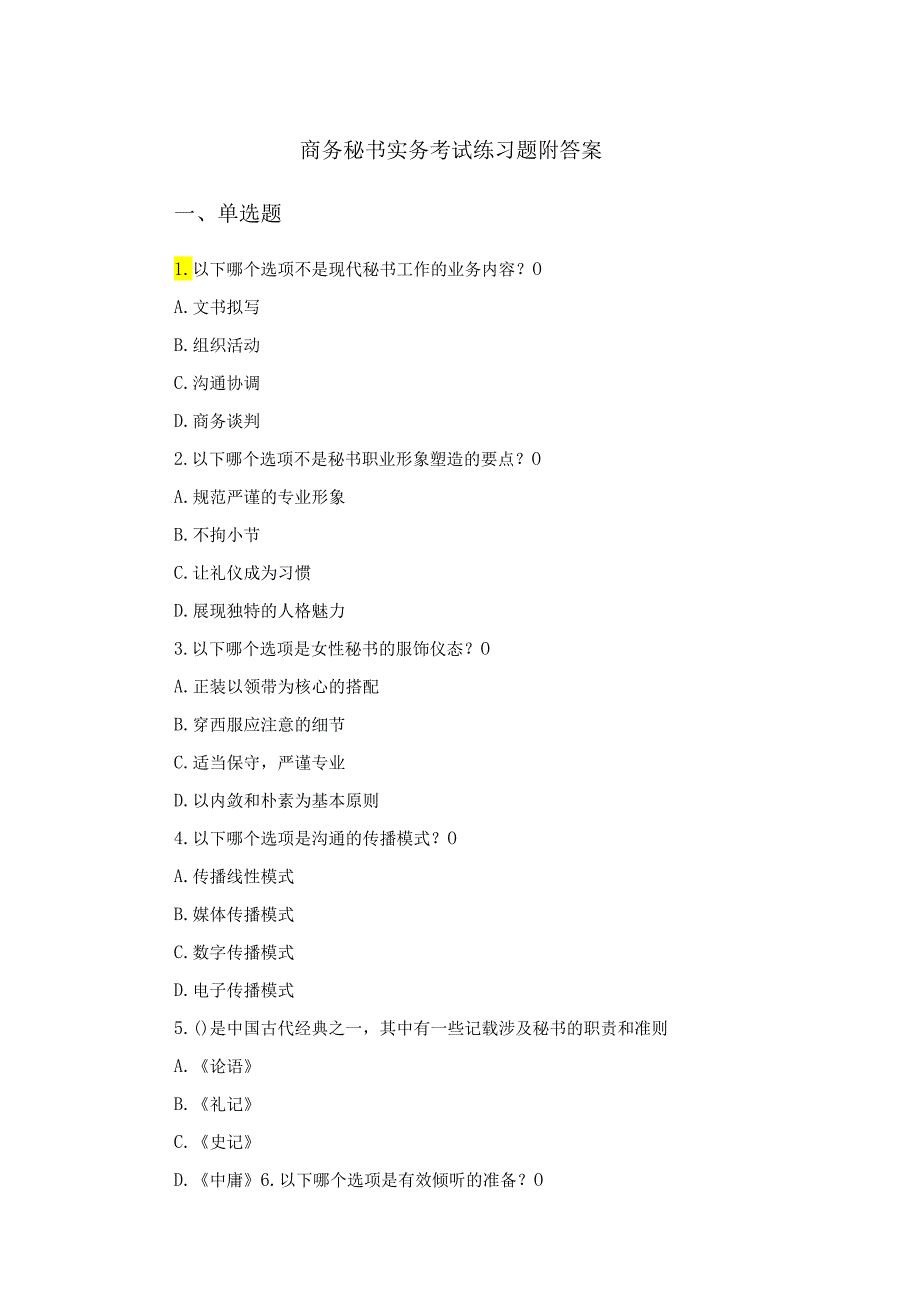 商务秘书实务考试练习题附答案

一、单选题

1.以下哪个选项不是现代秘书工作的业务内容？0

A.文书拟写

B.组织活动

C.沟通协调

D.商务谈判

2.以下哪个选项不是秘书职业形象塑造的要点？0

A.规范严谨的专业形象

B.不拘小节

C.让礼仪成为习惯

D.展现独特的人格魅力

3.以下哪个选项是女性秘书的服饰仪态？0

A.正装以领带为核心的搭配

B.穿西服应注意的细节

C.适当保守，严谨专业

D.以内敛和朴素为基本原则

4.以下哪个选项是沟通的传播模式？0

A.传播线性模式

B.媒体传播模式

C.数字传播模式

D.电子传播模式

5.()是中国古代经典之一，其中有一些记载涉及秘书的职责和准则

A.《论语》

B.《礼记》

C.《史记》

D.《中庸》6.以下哪个选项是有效倾听的准备？0